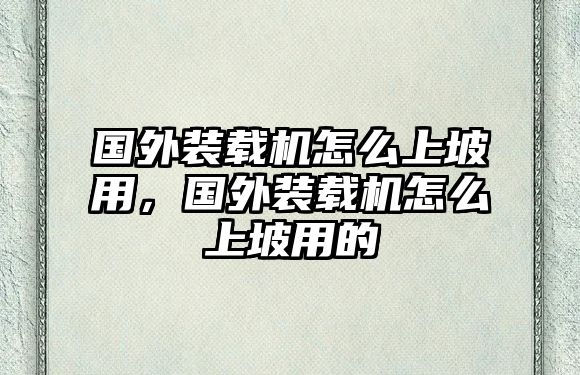 国外装载机怎么上坡用，国外装载机怎么上坡用的